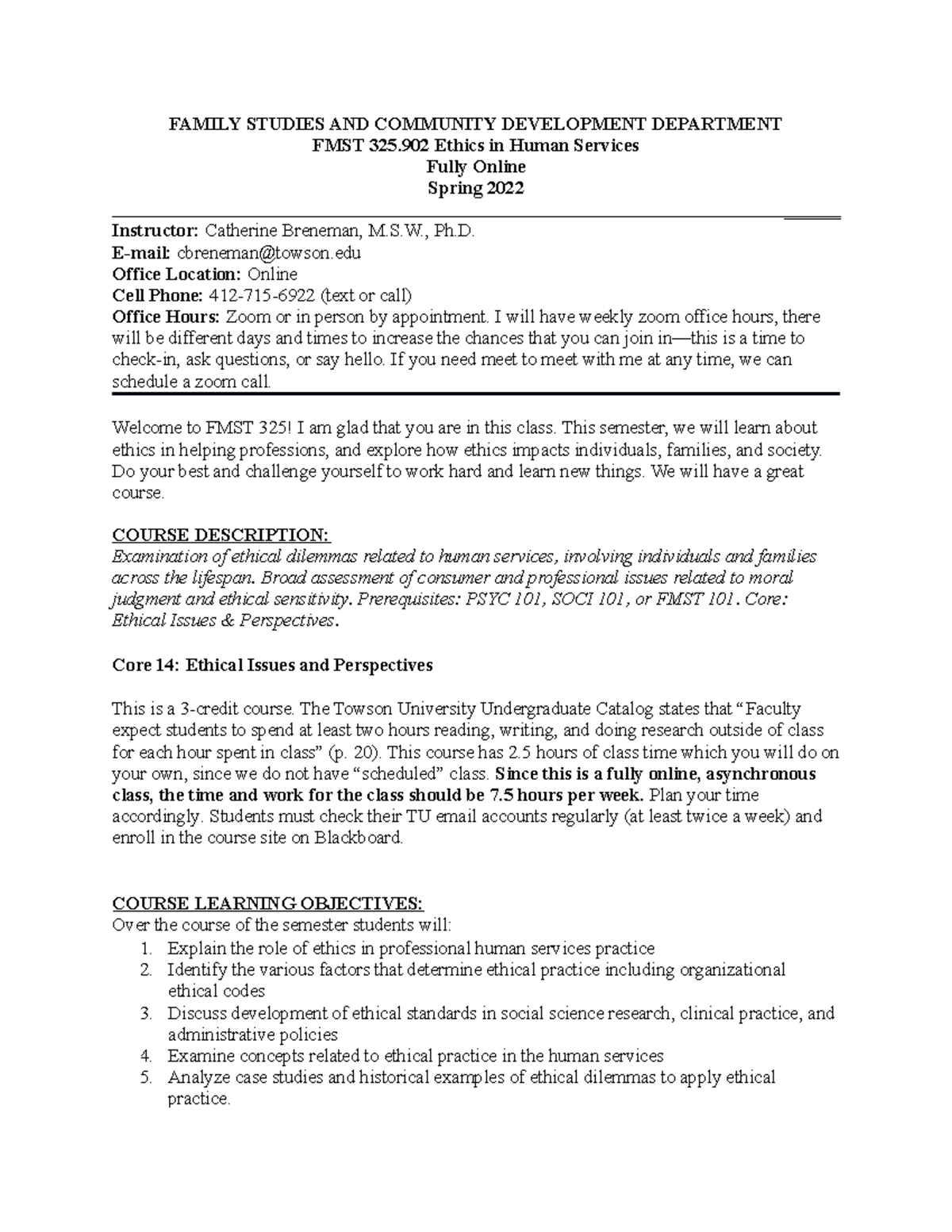 FAMILY STUDIES AND COMMUNITY DEVELOPMENT DEPARTMENT
FMST 325.902 Ethics in Human Services
Fully Online
Spring 2022

Instructor: Catherine Breneman, M.S.W., Ph.D.
E-mail: cbreneman@towson.edu
Office Location: Online
Cell Phone: 412-715-6922 (text or call)
Office Hours: Zoom or in person by appointment. I will have weekly zoom office hours, there will be different days and times to increase the chances that you can join in—this is a time to check-in, ask questions, or say hello. If you need meet to meet with me at any time, we can schedule a zoom call.

Welcome to FMST 325! I am glad that you are in this class. This semester, we will learn about ethics in helping professions, and explore how ethics impacts individuals, families, and society. Do your best and challenge yourself to work hard and learn new things. We will have a great course.

COURSE DESCRIPTION:
Examination of ethical dilemmas related to human services, involving individuals and families across the lifespan. Broad assessment of consumer and professional issues related to moral judgment and ethical sensitivity. Prerequisites: PSYC 101, SOCI 101, or FMST 101. Core: Ethical Issues & Perspectives.

Core 14: Ethical Issues and Perspectives

This is a 3-credit course. The Towson University Undergraduate Catalog states that "Faculty expect students to spend at least two hours reading, writing, and doing research outside of class for each hour spent in class" (p. 20). This course has 2.5 hours of class time which you will do on your own, since we do not have "scheduled" class. Since this is a fully online, asynchronous class, the time and work for the class should be 7.5 hours per week. Plan your time accordingly. Students must check their TU email accounts regularly (at least twice a week) and enroll in the course site on Blackboard.

COURSE LEARNING OBJECTIVES:
Over the course of the semester students will:
1. Explain the role of ethics in professional human services practice
2. Identify the various factors that determine ethical practice including organizational ethical codes
3. Discuss development of ethical standards in social science research, clinical practice, and administrative policies
4. Examine concepts related to ethical practice in the human services
5. Analyze case studies and historical examples of ethical dilemmas to apply ethical practice.